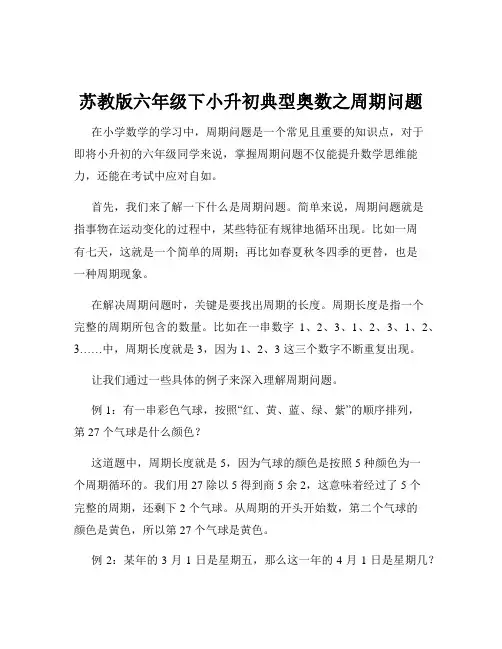 苏教版六年级下小升初典型奥数之周期问题

在小学数学的学习中，周期问题是一个常见且重要的知识点，对于即将小升初的六年级同学来说，掌握周期问题不仅能提升数学思维能力，还能在考试中应对自如。

首先，我们来了解一下什么是周期问题。简单来说，周期问题就是指事物在运动变化的过程中，某些特征有规律地循环出现。比如一周有七天，这就是一个简单的周期；再比如春夏秋冬四季的更替，也是一种周期现象。

在解决周期问题时，关键是要找出周期的长度。周期长度是指一个完整的周期所包含的数量。比如在一串数字 1、2、3、1、2、3、1、2、3……中，周期长度就是 3，因为 1、2、3 这三个数字不断重复出现。

让我们通过一些具体的例子来深入理解周期问题。

例 1：有一串彩色气球，按照“红、黄、蓝、绿、紫”的顺序排列，第 27 个气球是什么颜色？

这道题中，周期长度就是 5，因为气球的颜色是按照 5 种颜色为一个周期循环的。我们用 27 除以 5 得到商 5 余 2，这意味着经过了 5 个完整的周期，还剩下 2 个气球。从周期的开头开始数，第二个气球的颜色是黄色，所以第 27 个气球是黄色。

例 2：某年的 3 月 1 日是星期五，那么这一年的 4 月 1 日是星期几？